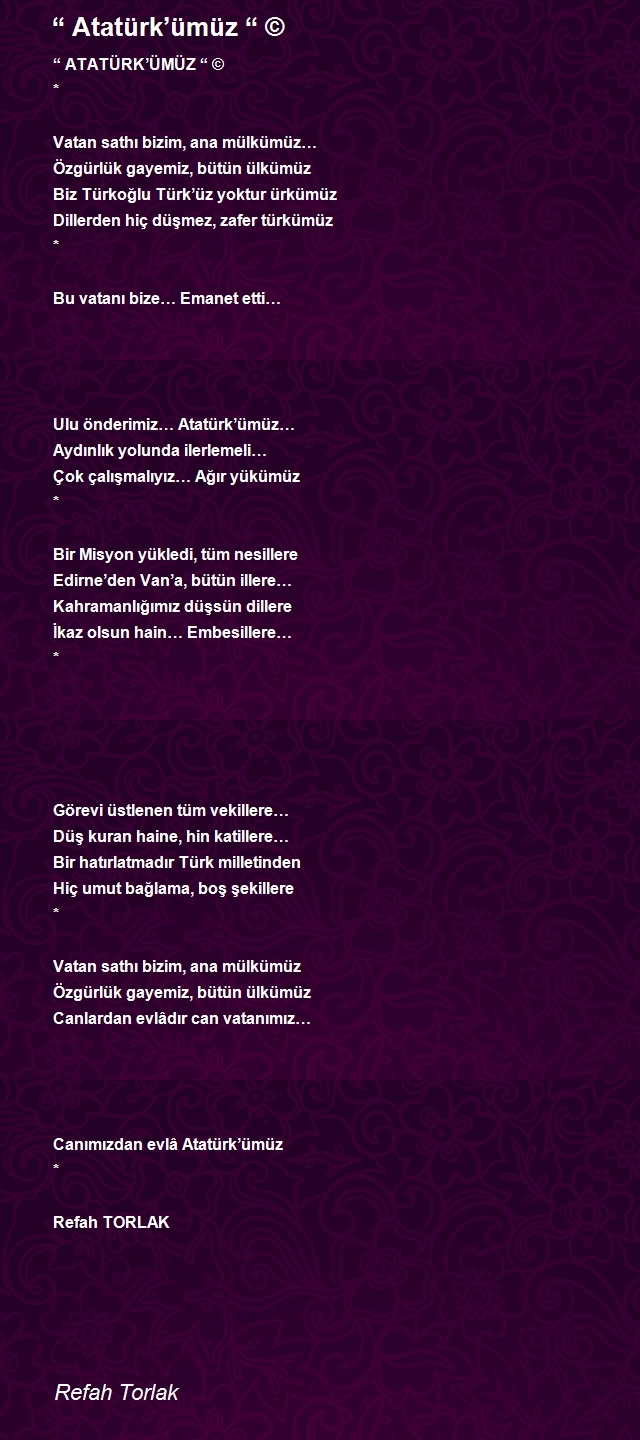 “ Atatürk’ümüz “ ©

“ ATATÜRK’ÜMÜZ “ ©
*

Vatan sathı bizim, ana mülkümüz…
Özgürlük gayemiz, bütün ülkümüz
Biz Türkoğlu Türk’üz yoktur ürkümüz
Dillerden hiç düşmez, zafer türkümüz
*

Bu vatanı bize… Emanet etti…

Ulu önderimiz… Atatürk’ümüz…
Aydınlık yolunda ilerlemeli…
Çok çalışmalıyız… Ağır yükümüz
*

Bir Misyon yükledi, tüm nesillere
Edirne’den Van’a, bütün illere…
Kahramanlığımız düşsün dillere
İkaz olsun hain… Embesillere…
*

Görevi üstlenen tüm vekillere…
Düş kuran haine, hin katillere…
Bir hatırlatmadır Türk milletinden
Hiç umut bağlama, boş şekillere
*

Vatan sathı bizim, ana mülkümüz
Özgürlük gayemiz, bütün ülkümüz
Canlardan evlâdır can vatanımız…

Canımızdan evlâ Atatürk’ümüz
*

Refah TORLAK

Refah Torlak